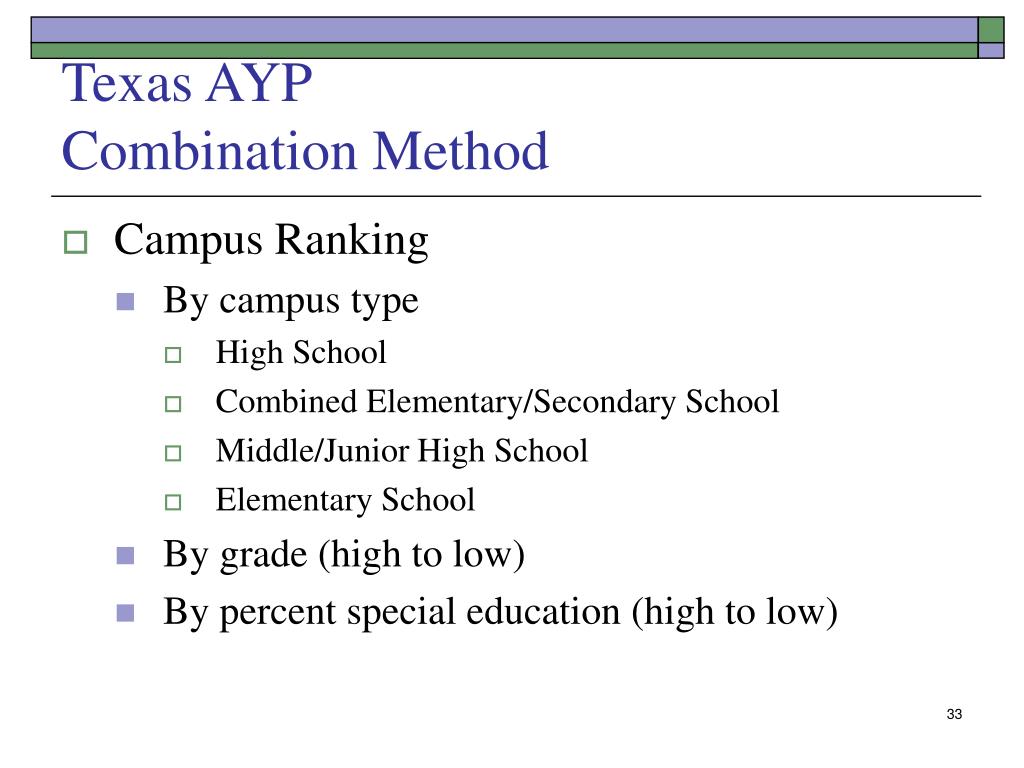 Texas AYP
Combination Method

Campus Ranking

By campus type

High School

Combined Elementary/Secondary School

Middle/Junior High School

Elementary School

By grade (high to low)

By percent special education (high to low)

33